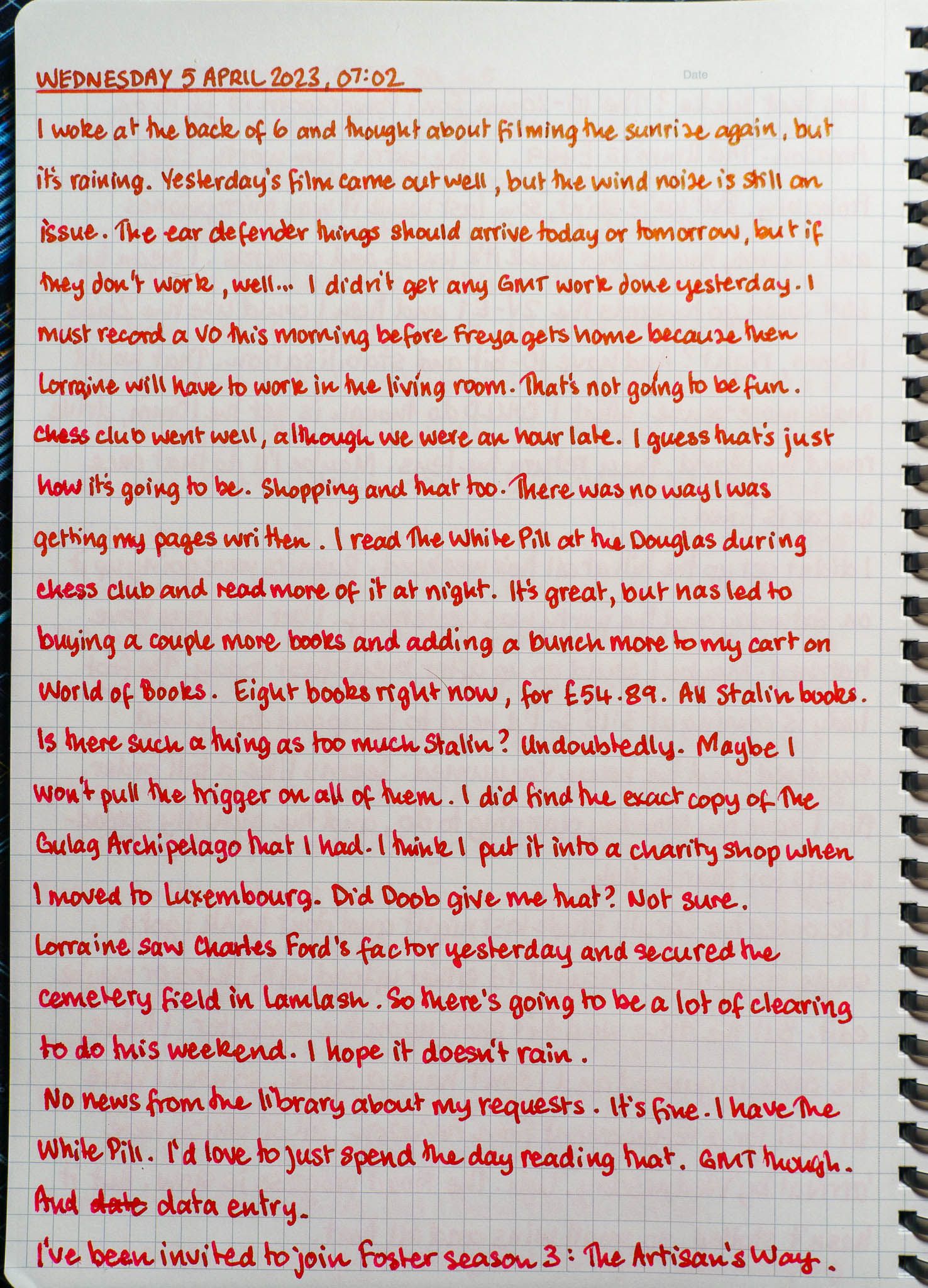 WEDNESDAY 5 APRIL 2023, 07:02

Date

I woke at the back of 6 and thought about filming the sunrise again, but it's raining. Yesterday's film came out well, but the wind noise is still an issue. The ear defender things should arrive today or tomorrow, but if they don't work, well... I didn't get any GMT work done yesterday. I must record a VO this morning before Freya gets home because then Lorraine will have to work in the living room. That's not going to be fun.

Chess club went well, although we were an hour late. I guess that's just how it's going to be. Shopping and that too. There was no way I was getting my pages written. I read The White Pill at the Douglas during chess club and read more of it at night. It's great, but has led to buying a couple more books and adding a bunch more to my cart on World of Books. Eight books right now, for £54.89. All Stalin books. Is there such a thing as too much Stalin? Undoubtedly. Maybe I won't pull the trigger on all of them. I did find the exact copy of The Gulag Archipelago that I had. I think I put it into a charity shop when I moved to Luxembourg. Did Doob give me that? Not sure.

Lorraine saw Charles Ford's factor yesterday and secured the cemetery field in Lamlash. So there's going to be a lot of clearing to do this weekend. I hope it doesn't rain.

No news from the library about my requests. It's fine. I have The White Pill. I'd love to just spend the day reading that. GMT though. And date data entry.

I've been invited to join Foster season 3: The Artisan's Way.